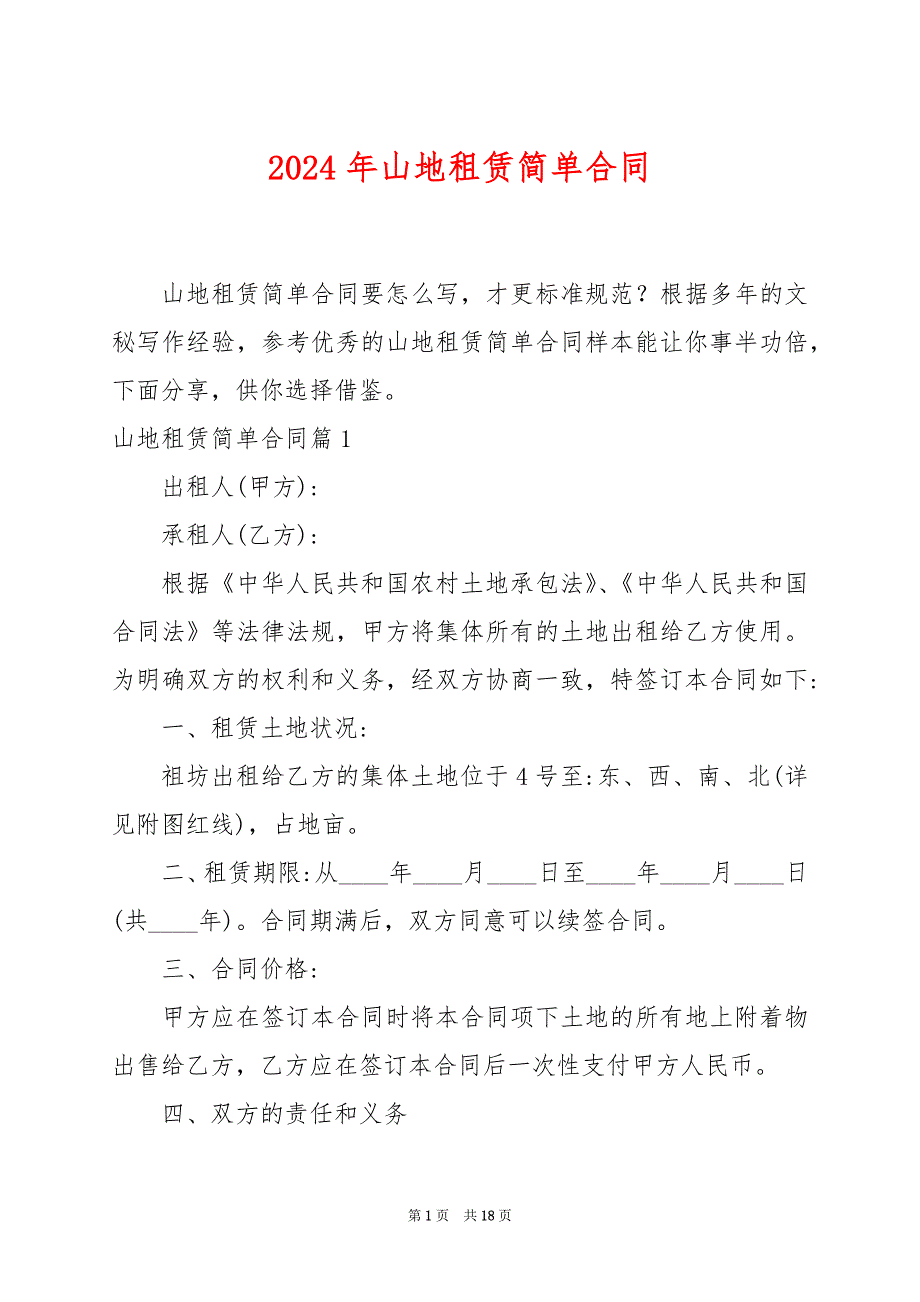 2024 年山地租赁简单合同

山地租赁简单合同要怎么写，才更标准规范？根据多年的文秘写作经验，参考优秀的山地租赁简单合同样本能让你事半功倍，下面分享，供你选择借鉴。

山地租赁简单合同篇 1

出租人(甲方)：

承租人(乙方)：

根据《中华人民共和国农村土地承包法》、《中华人民共和国合同法》等法律法规，甲方将集体所有的土地出租给乙方使用。为明确双方的权利和义务，经双方协商一致，特签订本合同如下：

一、租赁土地状况：

祖坊出租给乙方的集体土地位于 4 号至:东、西、南、北(详见附图红线)，占地亩。

二、租赁期限:从____年____月____日至____年____月____日(共____年)。合同期满后，双方同意可以续签合同。

三、合同价格：

甲方应在签订本合同时将本合同项下土地的所有地上附着物出售给乙方，乙方应在签订本合同后一次性支付甲方人民币。

四、双方的责任和义务

第 1 页 共 18 页